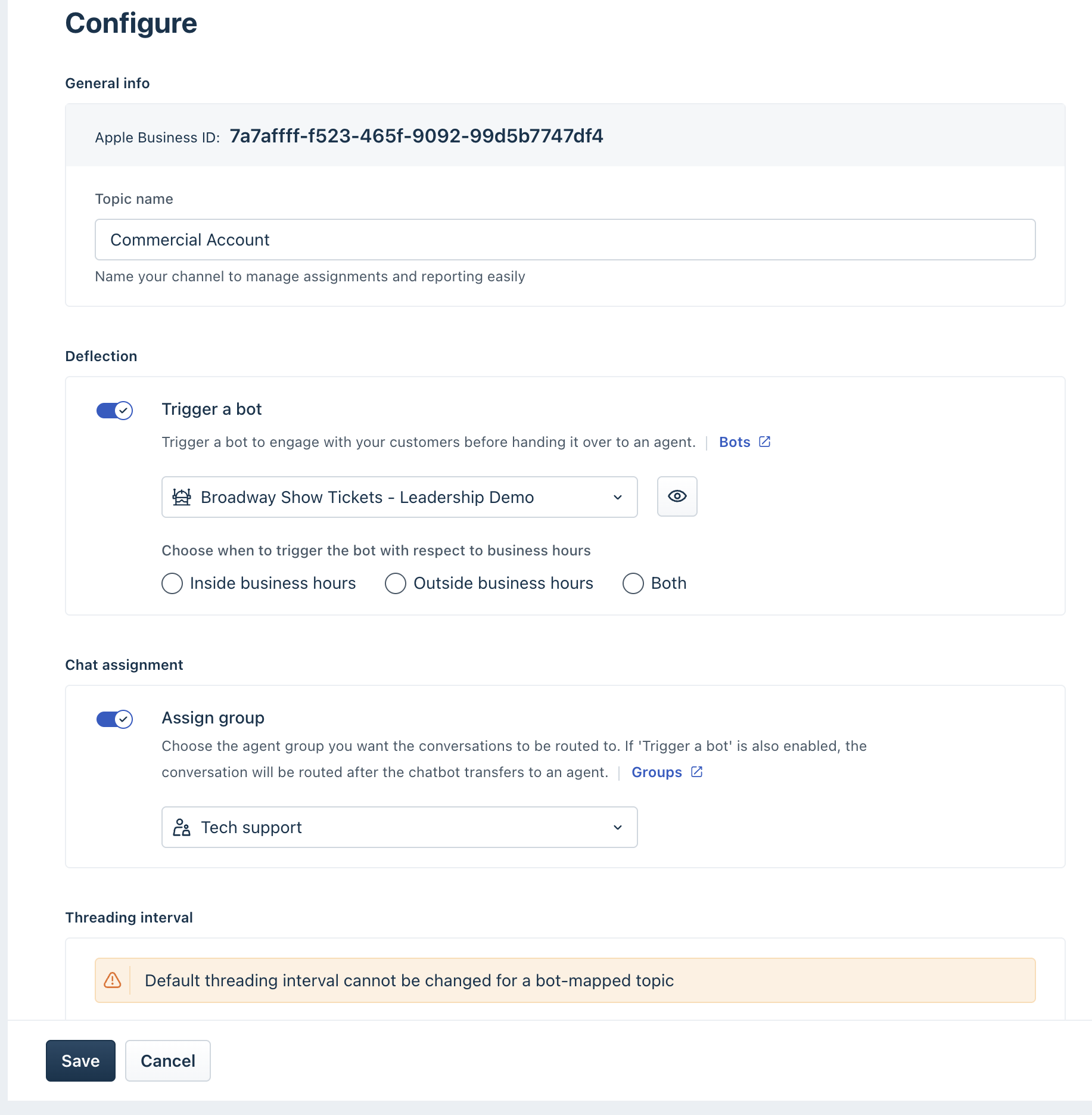 Configure

General info

Apple Business ID: 7a7affff-f523-465f-9092-99d5b7747df4

Topic name

Commercial Account

Name your channel to manage assignments and reporting easily

Deflection

Trigger a bot

Trigger a bot to engage with your customers before handing it over to an agent. | Bots

Broadway Show Tickets - Leadership Demo

Choose when to trigger the bot with respect to business hours

Inside business hours Outside business hours Both

Chat assignment

Assign group

Choose the agent group you want the conversations to be routed to. If 'Trigger a bot' is also enabled, the conversation will be routed after the chatbot transfers to an agent. | Groups

Tech support

Threading interval

Default threading interval cannot be changed for a bot-mapped topic

Save Cancel